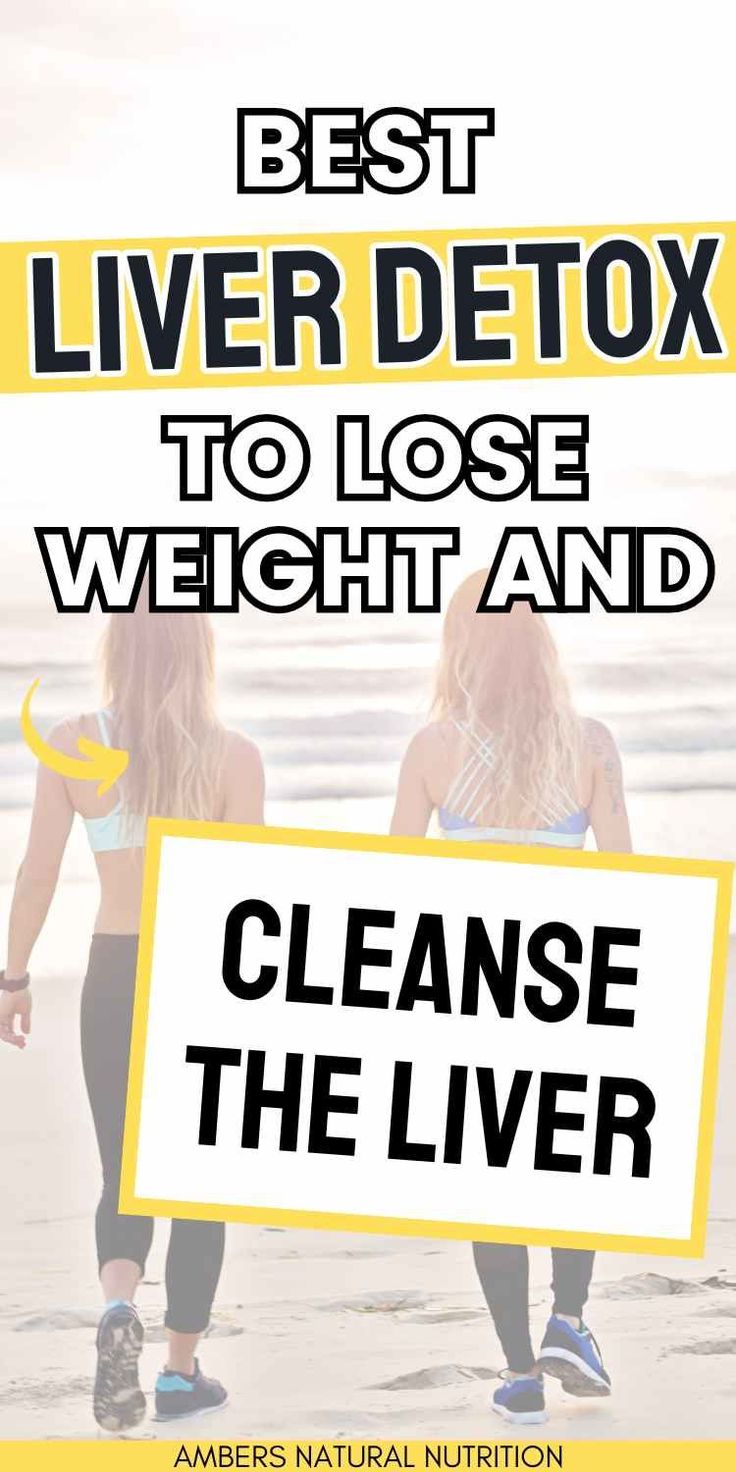 BEST
LIVER DETOX
TO LOSE WEIGHT AND

CLEANSE THE LIVER

AMBERS NATURAL NUTRITION